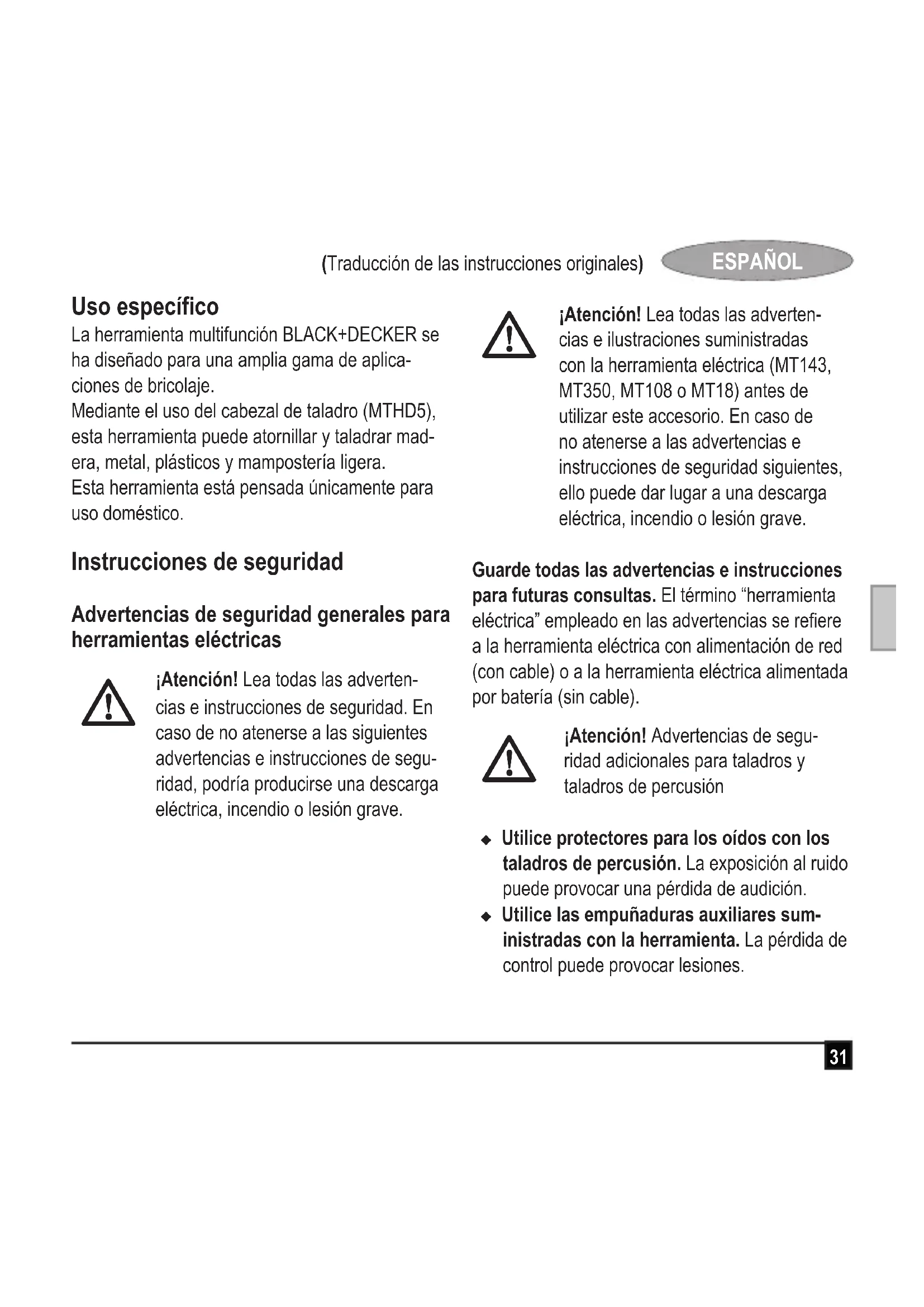 (Traducción de las instrucciones originales) ESPAÑOL

Uso específico
La herramienta multifunción BLACK+DECKER se ha diseñado para una amplia gama de aplicaciones de bricolaje.
Mediante el uso del cabezal de taladro (MTHD5), esta herramienta puede atornillar y taladrar madera, metal, plásticos y mampostería ligera.
Esta herramienta está pensada únicamente para uso doméstico.

Instrucciones de seguridad

Advertencias de seguridad generales para herramientas eléctricas

¡Atención! Lea todas las advertencias e instrucciones de seguridad. En caso de no atenerse a las siguientes advertencias e instrucciones de seguridad, podría producirse una descarga eléctrica, incendio o lesión grave.

¡Atención! Lea todas las advertencias e ilustraciones suministradas con la herramienta eléctrica (MT143, MT350, MT108 o MT18) antes de utilizar este accesorio. En caso de no atenerse a las advertencias e instrucciones de seguridad siguientes, ello puede dar lugar a una descarga eléctrica, incendio o lesión grave.

Guarde todas las advertencias e instrucciones para futuras consultas. El término “herramienta eléctrica” empleado en las advertencias se refiere a la herramienta eléctrica con alimentación de red (con cable) o a la herramienta eléctrica alimentada por batería (sin cable).

¡Atención! Advertencias de seguridad adicionales para taladros y taladros de percusión

◆ Utilice protectores para los oídos con los taladros de percusión. La exposición al ruido puede provocar una pérdida de audición.
◆ Utilice las empuñaduras auxiliares suministradas con la herramienta. La pérdida de control puede provocar lesiones.

31